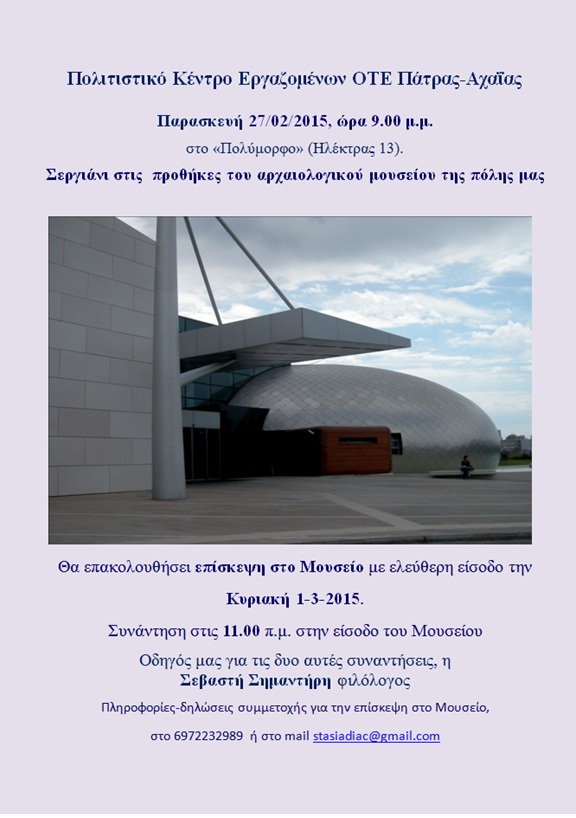 Πολιτιστικό Κέντρο Εργαζομένων ΟΤΕ Πάτρας-Αχαΐας

Παρασκευή 27/02/2015, ώρα 9.00 μ.μ.

στο «Πολύμορφο» (Ηλέκτρας 13).

Σεργιάνι στις προθήκες του αρχαιολογικού μουσείου της πόλης μας

Θα επακολουθήσει επίσκεψη στο Μουσείο με ελεύθερη είσοδο την

Κυριακή 1-3-2015.

Συνάντηση στις 11.00 π.μ. στην είσοδο του Μουσείου

Οδηγός μας για τις δυο αυτές συναντήσεις, η
Σεβαστή Σημαντήρη φιλόλογος

Πληροφορίες-δηλώσεις συμμετοχής για την επίσκεψη στο Μουσείο,

στο 6972232989 ή στο mail stasiadiac@gmail.com